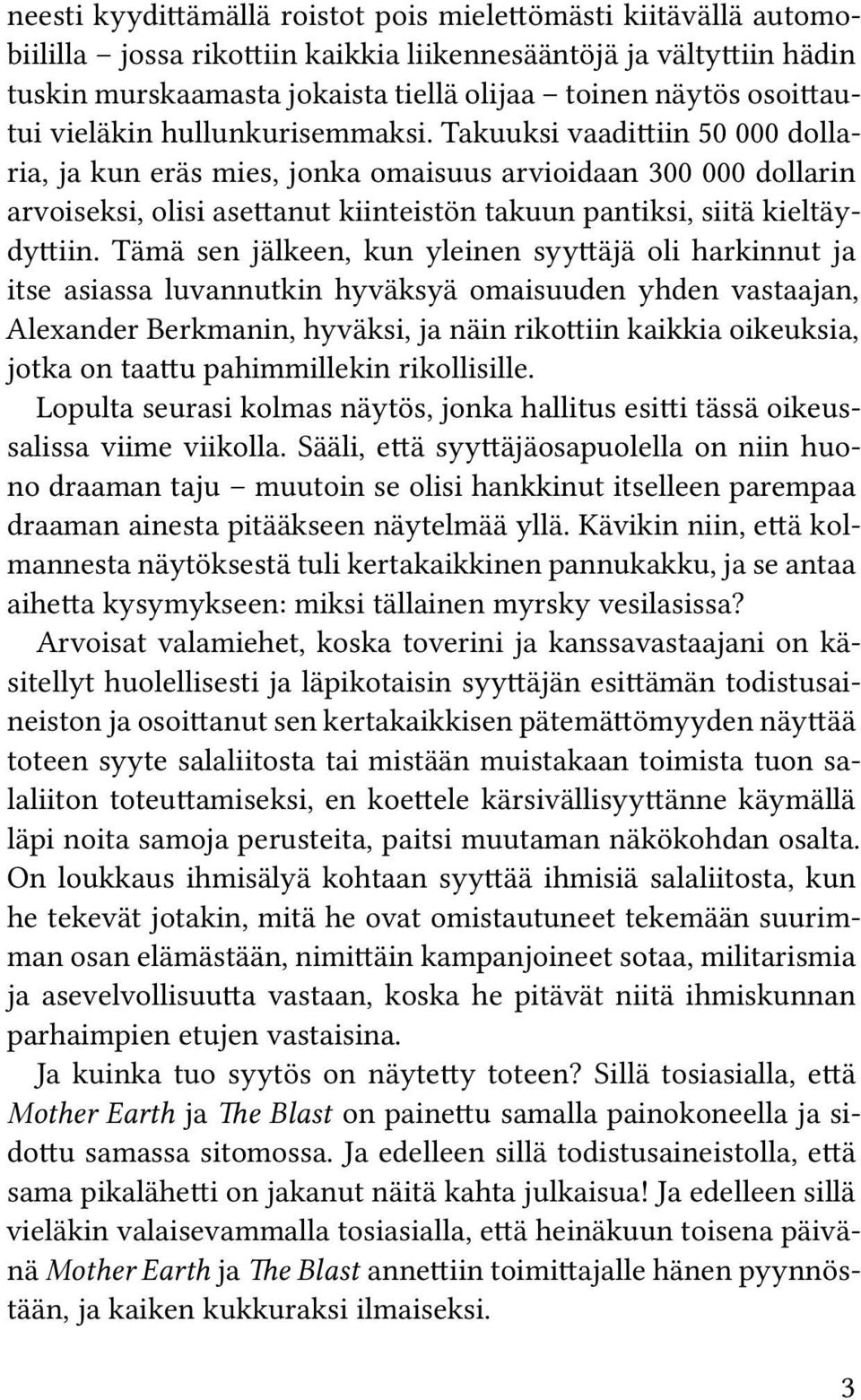 neesti kyydittämällä roistot pois mielettömästi kiitävällä automobiililla – jossa rikottiin kaikkia liikennesääntöjä ja vältyttiin hädin tuskin murskaamasta jokaista tiellä olijaa – toinen näytös osoittautui vieläkin hullunkurisemmaksi. Takuuksi vaadittiin 50 000 dollaria, ja kun eräs mies, jonka omaisuus arvioidaan 300 000 dollarin arvoiseksi, olisi asettanut kiinteistön takuun pantiksi, siitä kieltäydyttiin. Tämä sen jälkeen, kun yleinen syyttäjä oli harkinnut ja itse asiassa luvannutkin hyväksyä omaisuuden yhden vastaajan, Alexander Berkmanin, hyväksi, ja näin rikottiin kaikkia oikeuksia, jotka on taattu pahimmillekin rikollisille.

Lopulta seurasi kolmas näytös, jonka hallitus esitti tässä oikeussalissa viime viikolla. Sääli, että syyttäjäosapuolella on niin huono draaman taju – muutoin se olisi hankkinut itselleen parempaa draaman ainesta pitääkseen näytelmää yllä. Kävikin niin, että kolmannesta näytöksestä tuli kertakaikkinen pannukakku, ja se antaa aihetta kysymykseen: miksi tällainen myrsky vesilasissa?

Arvoisat valamiehet, koska toverini ja kanssavastaajani on käsitellyt huolellisesti ja läpikotaisin syyttäjän esittämän todistusaineiston ja osoittanut sen kertakaikkisen pätemättömyyden näyttää toteen syyte salaliitosta tai mistään muistakaan toimista tuon salaliiton toteuttamiseksi, en koettele kärsivällisyyttänne käymällä läpi noita samoja perusteita, paitsi muutaman näkökohdan osalta. On loukkaus ihmisälyä kohtaan syyttää ihmisiä salaliitosta, kun he tekevät jotakin, mitä he ovat omistautuneet tekemään suurimman osan elämästään, nimittäin kampanjoineet sotaa, militarismia ja asevelvollisuutta vastaan, koska he pitävät niitä ihmiskunnan parhaimpien etujen vastaisina.

Ja kuinka tuo syytös on näytetty toteen? Sillä tosiasialla, että Mother Earth ja The Blast on painettu samalla painokoneella ja sidottu samassa sitomossa. Ja edelleen sillä todistusaineistolla, että sama pikalähetti on jakanut näitä kahta julkaisua! Ja edelleen sillä vieläkin valaisevammalla tosiasialla, että heinäkuun toisena päivänä Mother Earth ja The Blast annettiin toimittajalle hänen pyynnöstään, ja kaiken kukkuraksi ilmaiseksi.

3